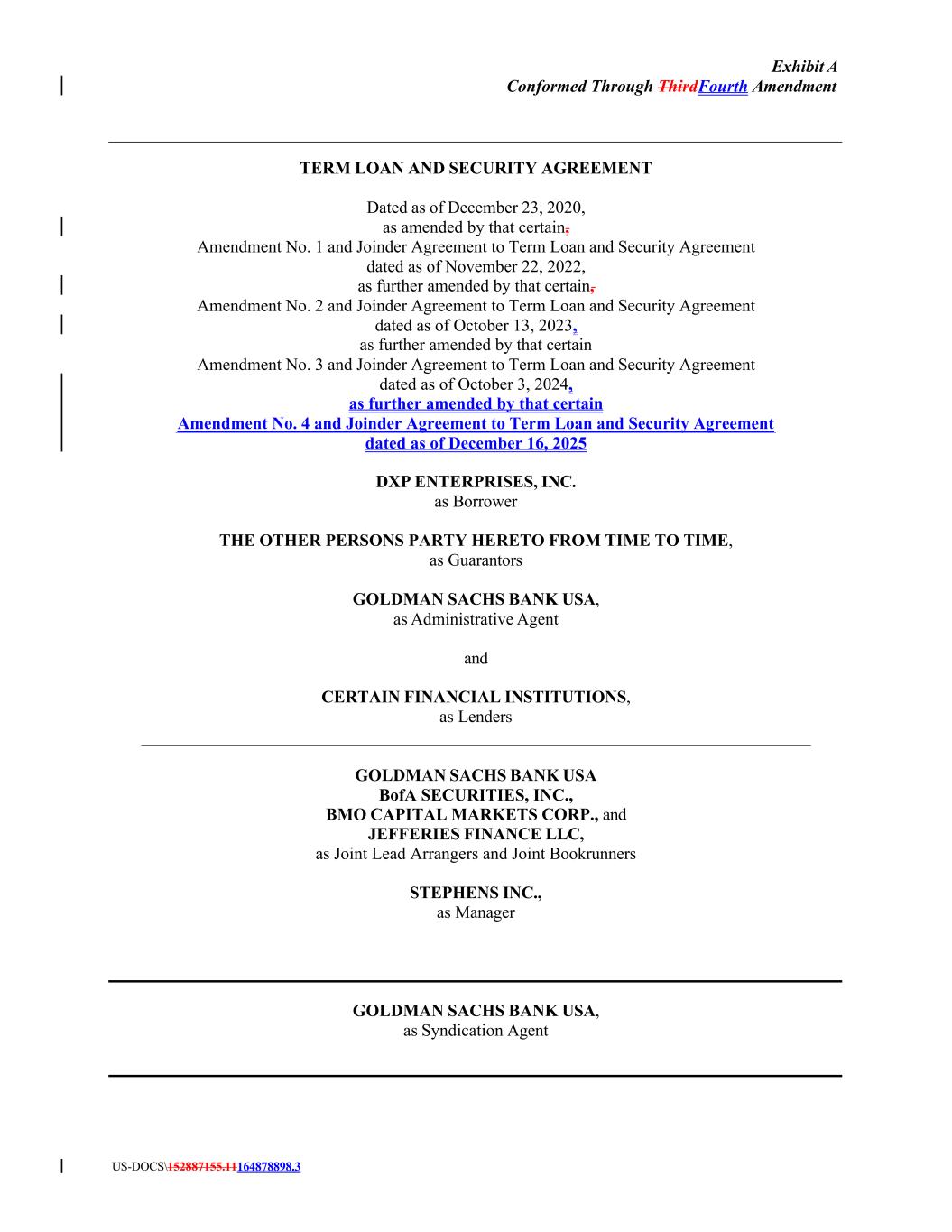 Exhibit A
Conformed Through ThirdFourth Amendment

TERM LOAN AND SECURITY AGREEMENT

Dated as of December 23, 2020,
as amended by that certain,
Amendment No. 1 and Joinder Agreement to Term Loan and Security Agreement
dated as of November 22, 2022,
as further amended by that certain,
Amendment No. 2 and Joinder Agreement to Term Loan and Security Agreement
dated as of October 13, 2023,
as further amended by that certain
Amendment No. 3 and Joinder Agreement to Term Loan and Security Agreement
dated as of October 3, 2024,
as further amended by that certain
Amendment No. 4 and Joinder Agreement to Term Loan and Security Agreement
dated as of December 16, 2025

DXP ENTERPRISES, INC.
as Borrower

THE OTHER PERSONS PARTY HERETO FROM TIME TO TIME,
as Guarantors

GOLDMAN SACHS BANK USA,
as Administrative Agent

and

CERTAIN FINANCIAL INSTITUTIONS,
as Lenders

GOLDMAN SACHS BANK USA
BofA SECURITIES, INC.,
BMO CAPITAL MARKETS CORP., and
JEFFERIES FINANCE LLC,
as Joint Lead Arrangers and Joint Bookrunners

STEPHENS INC.,
as Manager

GOLDMAN SACHS BANK USA,
as Syndication Agent

US-DOCS\152887155.11164878898.3